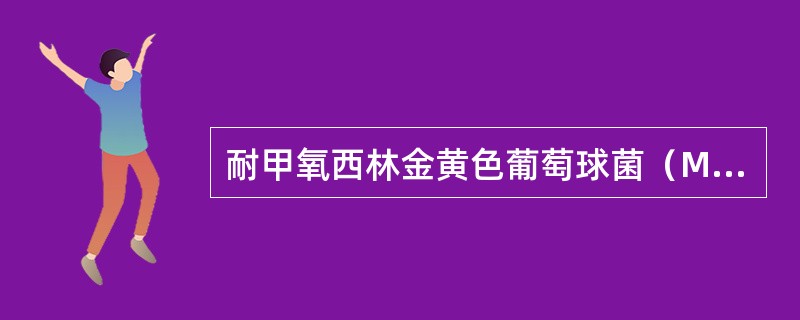 耐甲氧西林金黄色葡萄球菌（M...